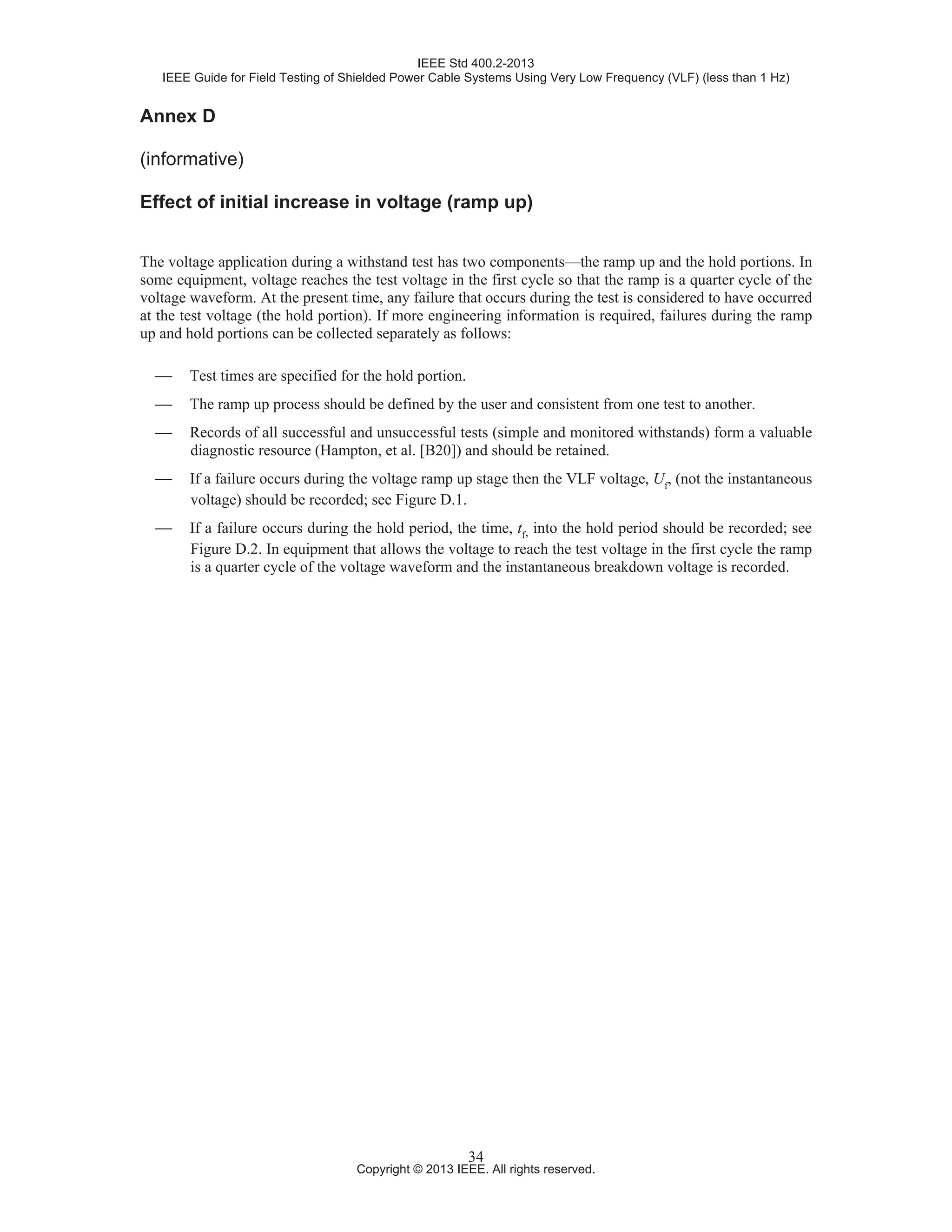 IEEE Std 400.2-2013
IEEE Guide for Field Testing of Shielded Power Cable Systems Using Very Low Frequency (VLF) (less than 1 Hz)

Annex D

(informative)

Effect of initial increase in voltage (ramp up)

The voltage application during a withstand test has two components—the ramp up and the hold portions. In some equipment, voltage reaches the test voltage in the first cycle so that the ramp is a quarter cycle of the voltage waveform. At the present time, any failure that occurs during the test is considered to have occurred at the test voltage (the hold portion). If more engineering information is required, failures during the ramp up and hold portions can be collected separately as follows:

— Test times are specified for the hold portion.

— The ramp up process should be defined by the user and consistent from one test to another.

— Records of all successful and unsuccessful tests (simple and monitored withstands) form a valuable diagnostic resource (Hampton, et al. [B20]) and should be retained.

— If a failure occurs during the voltage ramp up stage then the VLF voltage, $U_f$, (not the instantaneous voltage) should be recorded; see Figure D.1.

— If a failure occurs during the hold period, the time, $t_f$, into the hold period should be recorded; see Figure D.2. In equipment that allows the voltage to reach the test voltage in the first cycle the ramp is a quarter cycle of the voltage waveform and the instantaneous breakdown voltage is recorded.

34
Copyright © 2013 IEEE. All rights reserved.